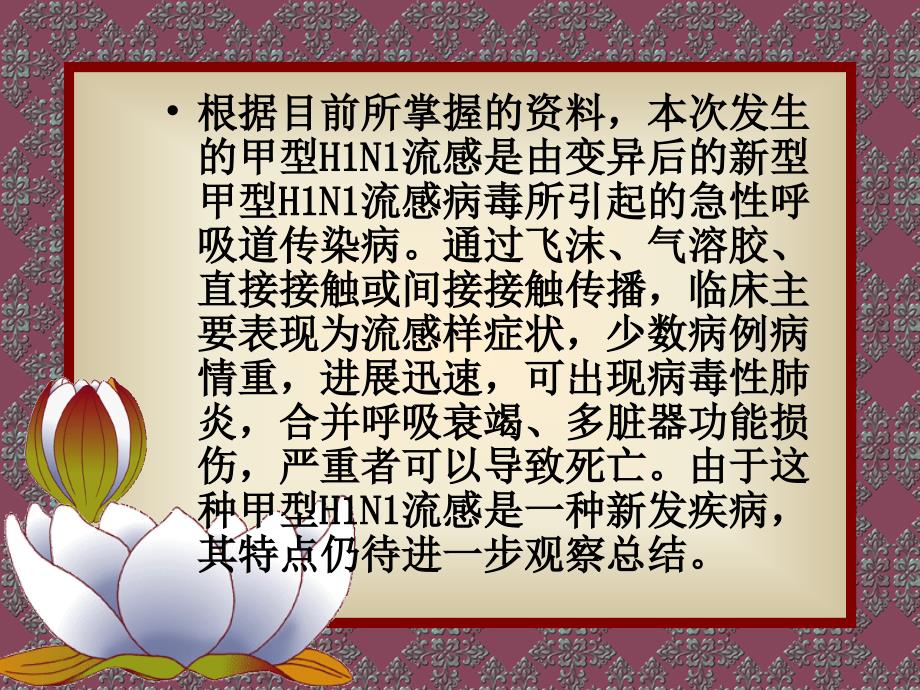 • 根据目前所掌握的资料，本次发生的甲型H1N1流感是由变异后的新型甲型H1N1流感病毒所引起的急性呼吸道传染病。通过飞沫、气溶胶、直接接触或间接接触传播，临床主要表现为流感样症状，少数病例病情重，进展迅速，可出现病毒性肺炎，合并呼吸衰竭、多脏器功能损伤，严重者可以导致死亡。由于这种甲型H1N1流感是一种新发疾病，其特点仍待进一步观察总结。